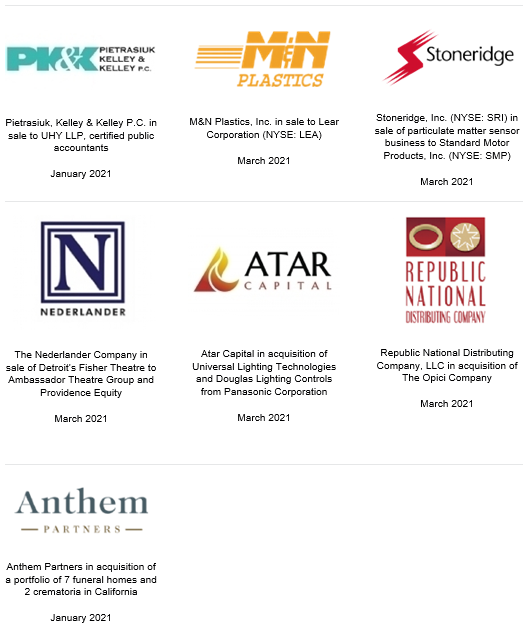 PK&K PIETRASIUK KELLEY & KELLEY P.C.

Pietrasiuk, Kelley & Kelley P.C. in sale to UHY LLP, certified public accountants

January 2021

M&N PLASTICS

M&N Plastics, Inc. in sale to Lear Corporation (NYSE: LEA)

March 2021

Stoneridge

Stoneridge, Inc. (NYSE: SRI) in sale of particulate matter sensor business to Standard Motor Products, Inc. (NYSE: SMP)

March 2021

N

NEDERLANDER

The Nederlander Company in sale of Detroit's Fisher Theatre to Ambassador Theatre Group and Providence Equity

March 2021

ATAR CAPITAL

Atar Capital in acquisition of Universal Lighting Technologies and Douglas Lighting Controls from Panasonic Corporation

March 2021

REPUBLIC NATIONAL DISTRIBUTING COMPANY

Republic National Distributing Company, LLC in acquisition of The Opici Company

March 2021

Anthem PARTNERS

Anthem Partners in acquisition of a portfolio of 7 funeral homes and 2 crematoria in California

January 2021